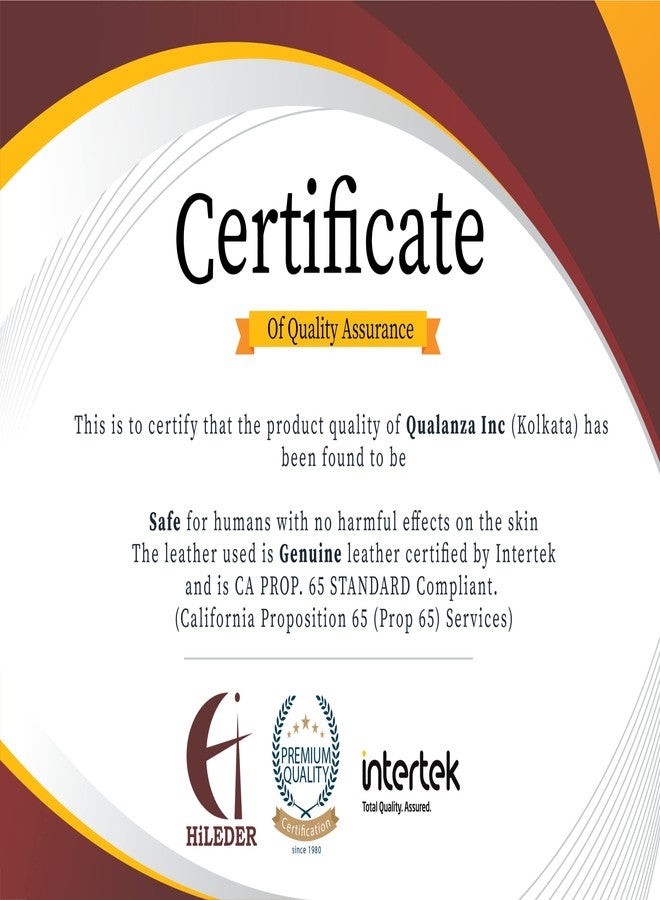 Certificate

Of Quality Assurance

This is to certify that the product quality of Qualanza Inc (Kolkata) has been found to be

Safe for humans with no harmful effects on the skin
The leather used is Genuine leather certified by Intertek and is CA PROP. 65 STANDARD Compliant.
(California Proposition 65 (Prop 65) Services)

HiLEDER

PREMIUM QUALITY
Certification
since 1980

intertek
Total Quality. Assured.